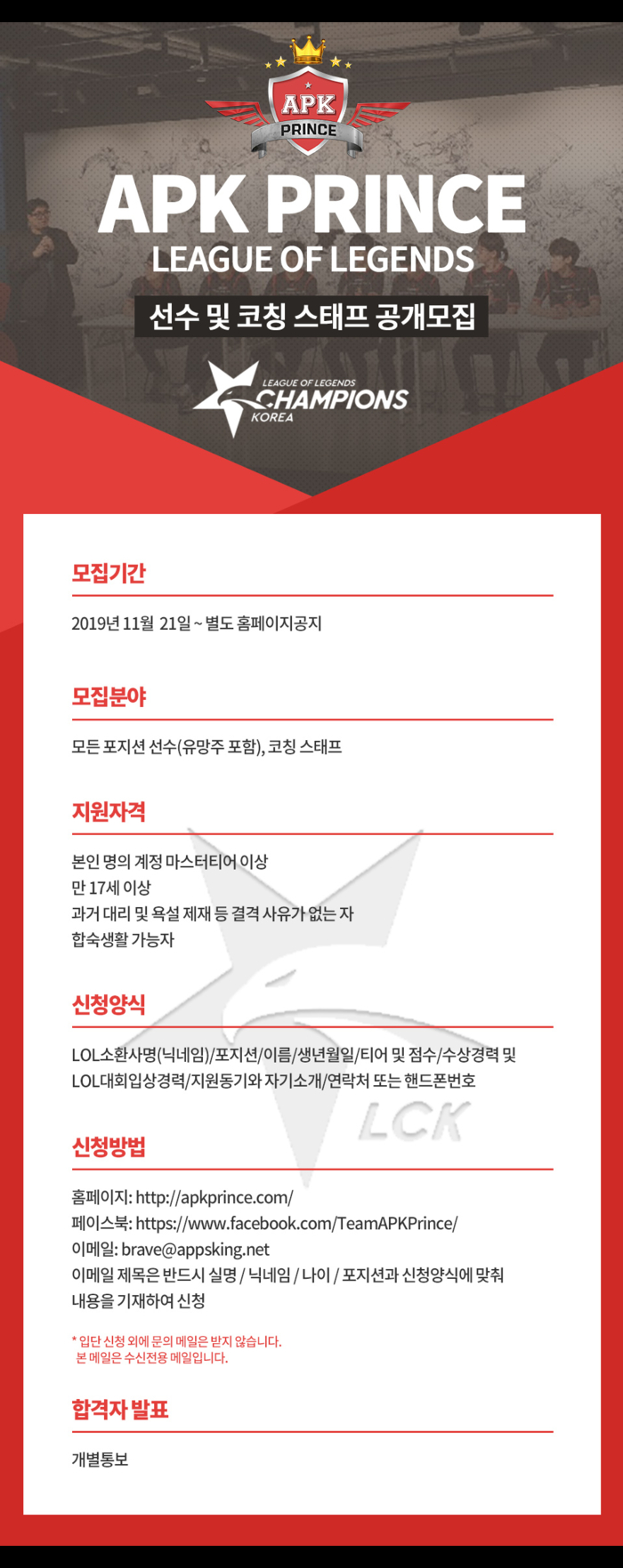 APK
PRINCE

APK PRINCE
LEAGUE OF LEGENDS
선수 및 코칭 스태프 공개모집

LEAGUE OF LEGENDS
CHAMPIONS
KOREA

모집기간

2019년 11월 21일 ~ 별도 홈페이지공지

모집분야

모든 포지션 선수(유망주 포함), 코칭 스태프

지원자격

본인 명의 계정 마스터티어 이상
만 17세 이상
과거 대리 및 욕설 제재 등 결격 사유가 없는 자
합숙생활 가능자

신청양식

LOL소환사명(닉네임)/포지션/이름/생년월일/티어 및 점수/수상경력 및 LOL대회입상경력/지원동기와 자기소개/연락처 또는 핸드폰번호

LCK

신청방법

홈페이지: http://apkprince.com/
페이스북: https://www.facebook.com/TeamAPKPrince/
이메일: brave@appsking.net
이메일 제목은 반드시 실명 / 닉네임 / 나이 / 포지션과 신청양식에 맞춰 내용을 기재하여 신청

* 입단 신청 외에 문의 메일은 받지 않습니다.
본 메일은 수신전용 메일입니다.

합격자 발표

개별통보